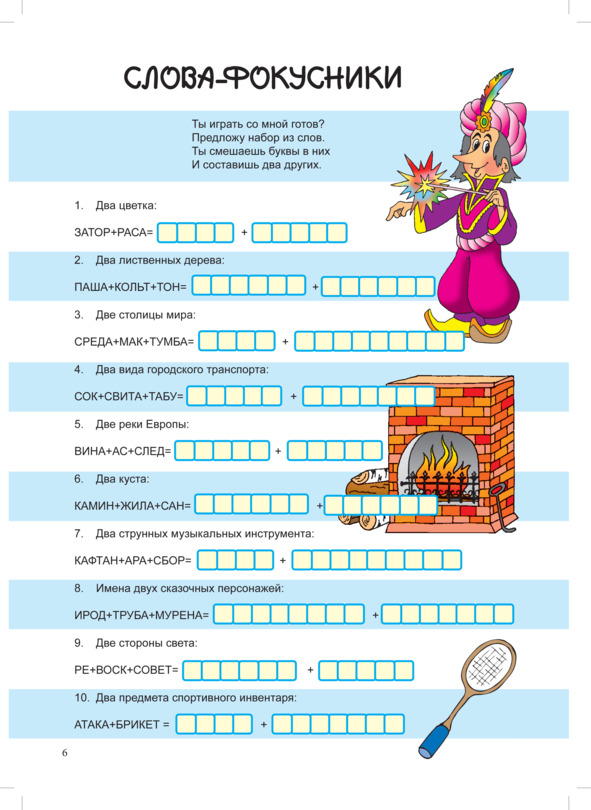 СЛОВА-ФОКУСНИКИ

Ты играть со мной готов?
Предложу набор из слов.
Ты смешаешь буквы в них
И составишь два других.

1. Два цветка:

ЗАТОР+РАСА= +

2. Два лиственных дерева:

ПАША+КОЛЬТ+ТОН= +

3. Две столицы мира:

СРЕДА+МАК+ТУМБА= +

4. Два вида городского транспорта:

СОК+СВИТА+ТАБУ= +

5. Две реки Европы:

ВИНА+АС+СЛЕД= +

6. Два куста:

КАМИН+ЖИЛА+САН= +

7. Два струнных музыкальных инструмента:

КАФТАН+АРА+СБОР= +

8. Имена двух сказочных персонажей:

ИРОД+ТРУБА+МУРЕНА= +

9. Две стороны света:

РЕ+ВОСК+СОВЕТ= +

10. Два предмета спортивного инвентаря:

АТАКА+БРИКЕТ = +

6